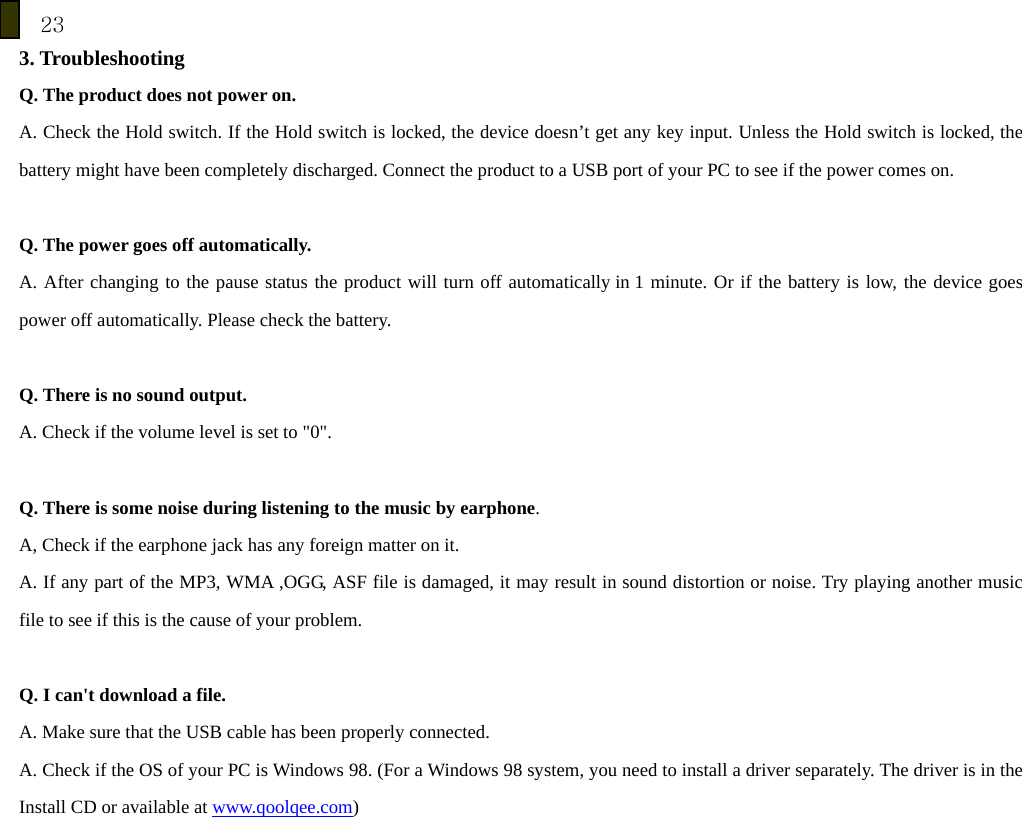 23

3. Troubleshooting

Q. The product does not power on.

A. Check the Hold switch. If the Hold switch is locked, the device doesn’t get any key input. Unless the Hold switch is locked, the battery might have been completely discharged. Connect the product to a USB port of your PC to see if the power comes on.

Q. The power goes off automatically.

A. After changing to the pause status the product will turn off automatically in 1 minute. Or if the battery is low, the device goes power off automatically. Please check the battery.

Q. There is no sound output.

A. Check if the volume level is set to "0".

Q. There is some noise during listening to the music by earphone.

A, Check if the earphone jack has any foreign matter on it.

A. If any part of the MP3, WMA ,OGG, ASF file is damaged, it may result in sound distortion or noise. Try playing another music file to see if this is the cause of your problem.

Q. I can't download a file.

A. Make sure that the USB cable has been properly connected.

A. Check if the OS of your PC is Windows 98. (For a Windows 98 system, you need to install a driver separately. The driver is in the Install CD or available at www.qoolqee.com)